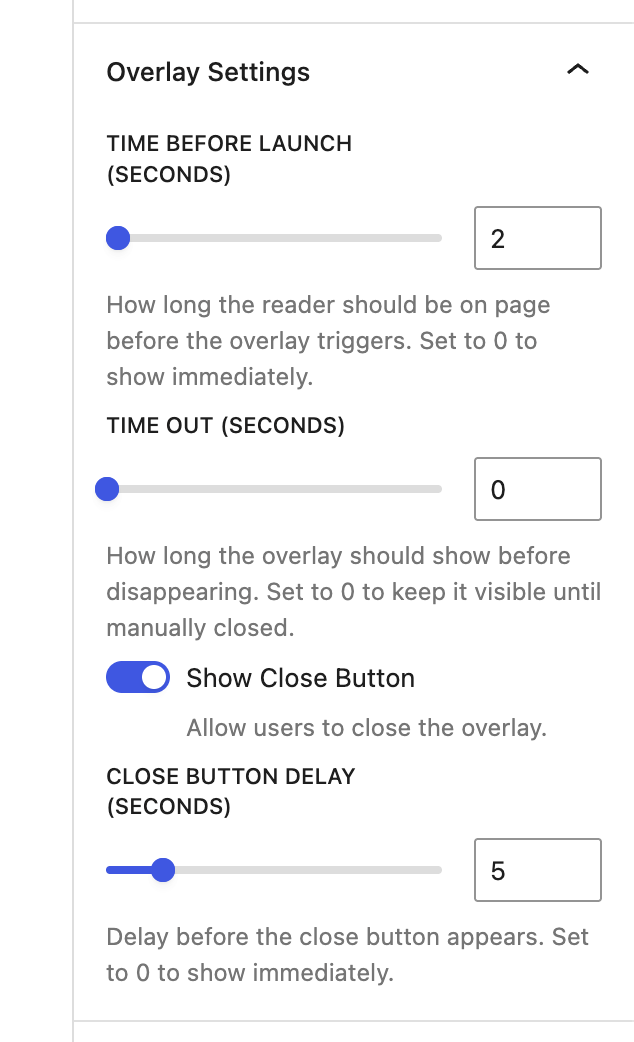 Overlay Settings

TIME BEFORE LAUNCH (SECONDS)

2

How long the reader should be on page before the overlay triggers. Set to 0 to show immediately.

TIME OUT (SECONDS)

0

How long the overlay should show before disappearing. Set to 0 to keep it visible until manually closed.

Show Close Button

Allow users to close the overlay.

CLOSE BUTTON DELAY (SECONDS)

5

Delay before the close button appears. Set to 0 to show immediately.